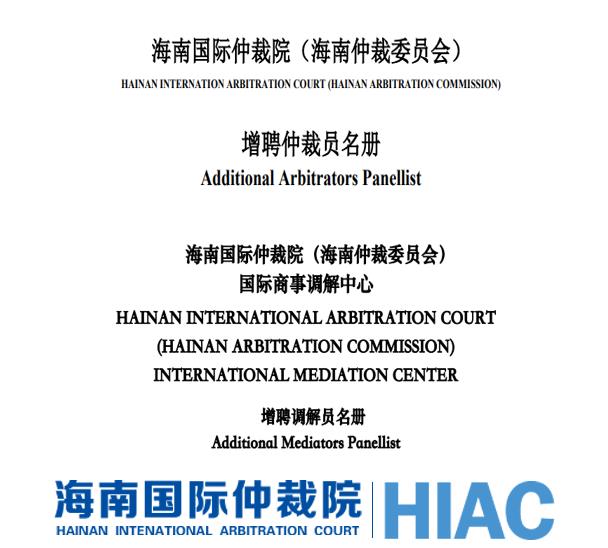 海南国际仲裁院（海南仲裁委员会）
HAINAN INTERNATION ARBITRATION COURT (HAINAN ARBITRATION COMMISSION)

增聘仲裁员名册
Additional Arbitrators Panellist

海南国际仲裁院（海南仲裁委员会）
国际商事调解中心
HAINAN INTERNATIONAL ARBITRATION COURT
(HAINAN ARBITRATION COMMISSION)
INTERNATIONAL MEDIATION CENTER

增聘调解员名册
Additional Mediators Panellist

海南国际仲裁院
HAINAN INTENATIONAL ARBITRATION COURT
HIAC